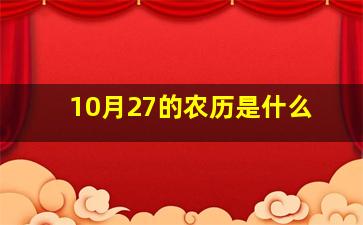 10月27的农历是什么